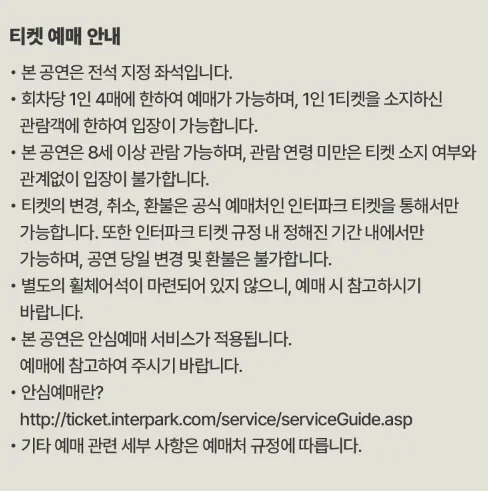 티켓 예매 안내

• 본 공연은 전석 지정 좌석입니다.

• 회차당 1인 4매에 한하여 예매가 가능하며, 1인 1티켓을 소지하신 관람객에 한하여 입장이 가능합니다.

• 본 공연은 8세 이상 관람 가능하며, 관람 연령 미만은 티켓 소지 여부와 관계없이 입장이 불가합니다.

• 티켓의 변경, 취소, 환불은 공식 예매처인 인터파크 티켓을 통해서만 가능합니다. 또한 인터파크 티켓 규정 내 정해진 기간 내에서만 가능하며, 공연 당일 변경 및 환불은 불가합니다.

• 별도의 휠체어석이 마련되어 있지 않으니, 예매 시 참고하시기 바랍니다.

• 본 공연은 안심예매 서비스가 적용됩니다.
예매에 참고하여 주시기 바랍니다.

• 안심예매란?
http://ticket.interpark.com/service/serviceGuide.asp

• 기타 예매 관련 세부 사항은 예매처 규정에 따릅니다.